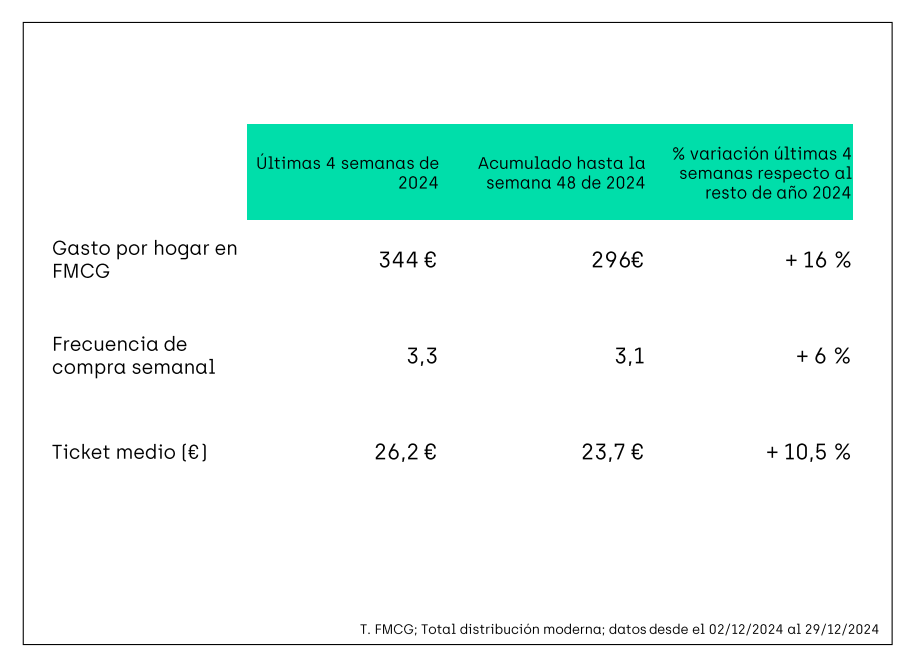 |  | Últimas 4 semanas de 2024 | Acumulado hasta la semana 48 de 2024 | % variación últimas 4 semanas respecto al resto de año 2024 |
|---|---|---|---|
| Gasto por hogar en FMCG | 344 € | 296€ | + 16 % |
| Frecuencia de compra semanal | 3,3 | 3,1 | + 6 % |
| Ticket medio (€) | 26,2 € | 23,7 € | + 10,5 % |

T. FMCG; Total distribución moderna; datos desde el 02/12/2024 al 29/12/2024